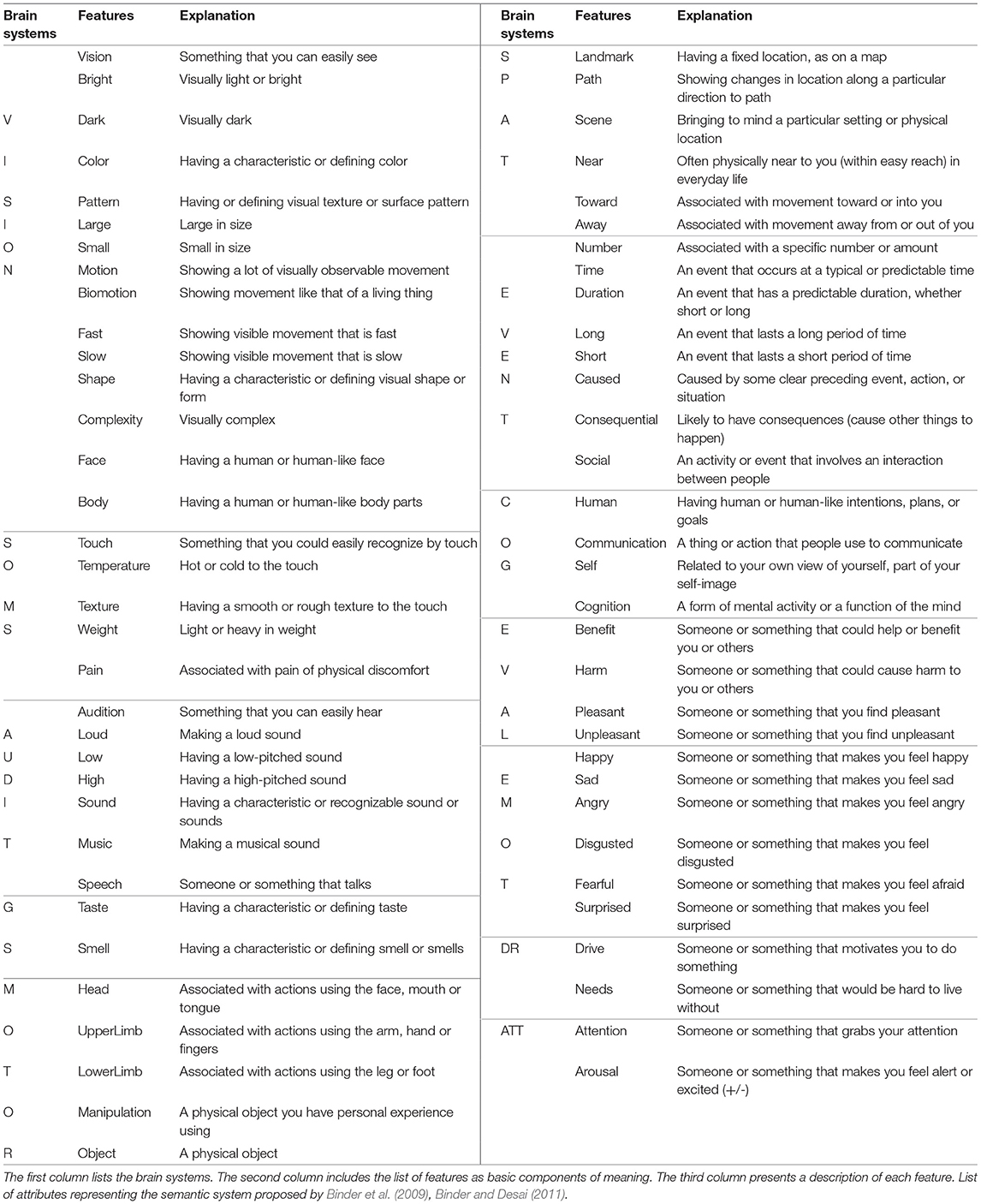 | Brain systems | Features | Explanation |
|---|---|---|
| | Vision | Something that you can easily see |
| | Bright | Visually light or bright |
| V | Dark | Visually dark |
| I | Color | Having a characteristic or defining color |
| S | Pattern | Having or defining visual texture or surface pattern |
| I | Large | Large in size |
| O | Small | Small in size |
| N | Motion | Showing a lot of visually observable movement |
| | Biomotion | Showing movement like that of a living thing |
| | Fast | Showing visible movement that is fast |
| | Slow | Showing visible movement that is slow |
| | Shape | Having a characteristic or defining visual shape or form |
| | Complexity | Visually complex |
| | Face | Having a human or human-like face |
| | Body | Having a human or human-like body parts |
| S | Touch | Something that you could easily recognize by touch |
| O | Temperature | Hot or cold to the touch |
| M | Texture | Having a smooth or rough texture to the touch |
| S | Weight | Light or heavy in weight |
| | Pain | Associated with pain of physical discomfort |
| | Audition | Something that you can easily hear |
| A | Loud | Making a loud sound |
| U | Low | Having a low-pitched sound |
| D | High | Having a high-pitched sound |
| I | Sound | Having a characteristic or recognizable sound or sounds |
| T | Music | Making a musical sound |
| | Speech | Someone or something that talks |
| G | Taste | Having a characteristic or defining taste |
| S | Smell | Having a characteristic or defining smell or smells |
| M | Head | Associated with actions using the face, mouth or tongue |
| O | UpperLimb | Associated with actions using the arm, hand or fingers |
| T | LowerLimb | Associated with actions using the leg or foot |
| O | Manipulation | A physical object you have personal experience using |
| R | Object | A physical object |

| Brain systems | Features | Explanation |
|---|---|---|
| S | Landmark | Having a fixed location, as on a map |
| P | Path | Showing changes in location along a particular direction to path |
| A | Scene | Bringing to mind a particular setting or physical location |
| T | Near | Often physically near to you (within easy reach) in everyday life |
| | Toward | Associated with movement toward or into you |
| | Away | Associated with movement away from or out of you |
| | Number | Associated with a specific number or amount |
| | Time | An event that occurs at a typical or predictable time |
| E | Duration | An event that has a predictable duration, whether short or long |
| V | Long | An event that lasts a long period of time |
| E | Short | An event that lasts a short period of time |
| N | Caused | Caused by some clear preceding event, action, or situation |
| T | Consequential | Likely to have consequences (cause other things to happen) |
| | Social | An activity or event that involves an interaction between people |
| C | Human | Having human or human-like intentions, plans, or goals |
| O | Communication | A thing or action that people use to communicate |
| G | Self | Related to your own view of yourself, part of your self-image |
| | Cognition | A form of mental activity or a function of the mind |
| E | Benefit | Someone or something that could help or benefit you or others |
| V | Harm | Someone or something that could cause harm to you or others |
| A | Pleasant | Someone or something that you find pleasant |
| L | Unpleasant | Someone or something that you find unpleasant |
| | Happy | Someone or something that makes you feel happy |
| E | Sad | Someone or something that makes you feel sad |
| M | Angry | Someone or something that makes you feel angry |
| O | Disgusted | Someone or something that makes you feel disgusted |
| T | Fearful | Someone or something that makes you feel afraid |
| | Surprised | Someone or something that makes you feel surprised |
| DR | Drive | Someone or something that motivates you to do something |
| | Needs | Someone or something that would be hard to live without |
| ATT | Attention | Someone or something that grabs your attention |
| | Arousal | Someone or something that makes you feel alert or excited (+/-) |

The first column lists the brain systems. The second column includes the list of features as basic components of meaning. The third column presents a description of each feature. List of attributes representing the semantic system proposed by Binder et al. (2009), Binder and Desai (2011).